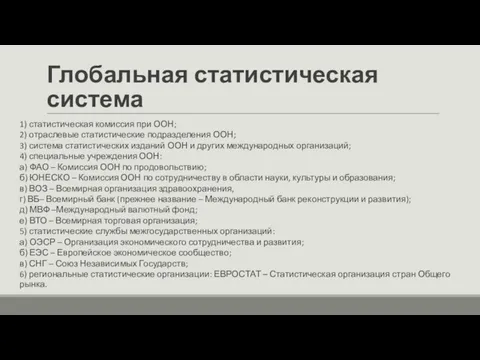 Глобальная статистическая система

1) статистическая комиссия при ООН;
2) отраслевые статистические подразделения ООН;
3) система статистических изданий ООН и других международных организаций;
4) специальные учреждения ООН:
а) ФАО – Комиссия ООН по продовольствию;
б) ЮНЕСКО – Комиссия ООН по сотрудничеству в области науки, культуры и образования;
в) ВОЗ – Всемирная организация здравоохранения,
г) ВБ– Всемирный банк (прежнее название – Международный банк реконструкции и развития);
д) МВФ –Международный валютный фонд;
е) ВТО – Всемирная торговая организация;
5) статистические службы межгосударственных организаций:
а) ОЭСР – Организация экономического сотрудничества и развития;
б) ЕЭС – Европейское экономическое сообщество;
в) СНГ – Союз Независимых Государств;
6) региональные статистические организации: ЕВРОСТАТ – Статистическая организация стран Общего рынка.